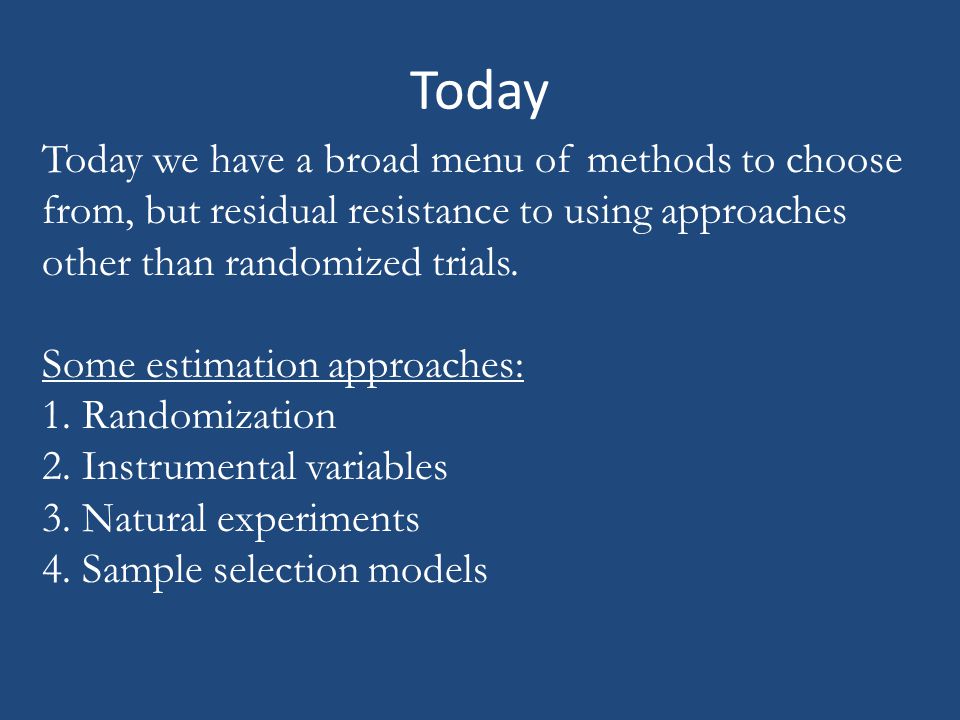 Today

Today we have a broad menu of methods to choose from, but residual resistance to using approaches other than randomized trials.

Some estimation approaches:
1. Randomization
2. Instrumental variables
3. Natural experiments
4. Sample selection models